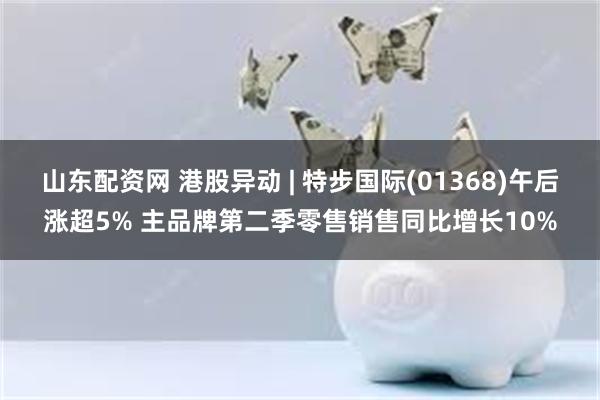 山东配资网 港股异动 | 特步国际(01368)午后涨超5% 主品牌第二季零售销售同比增长10%